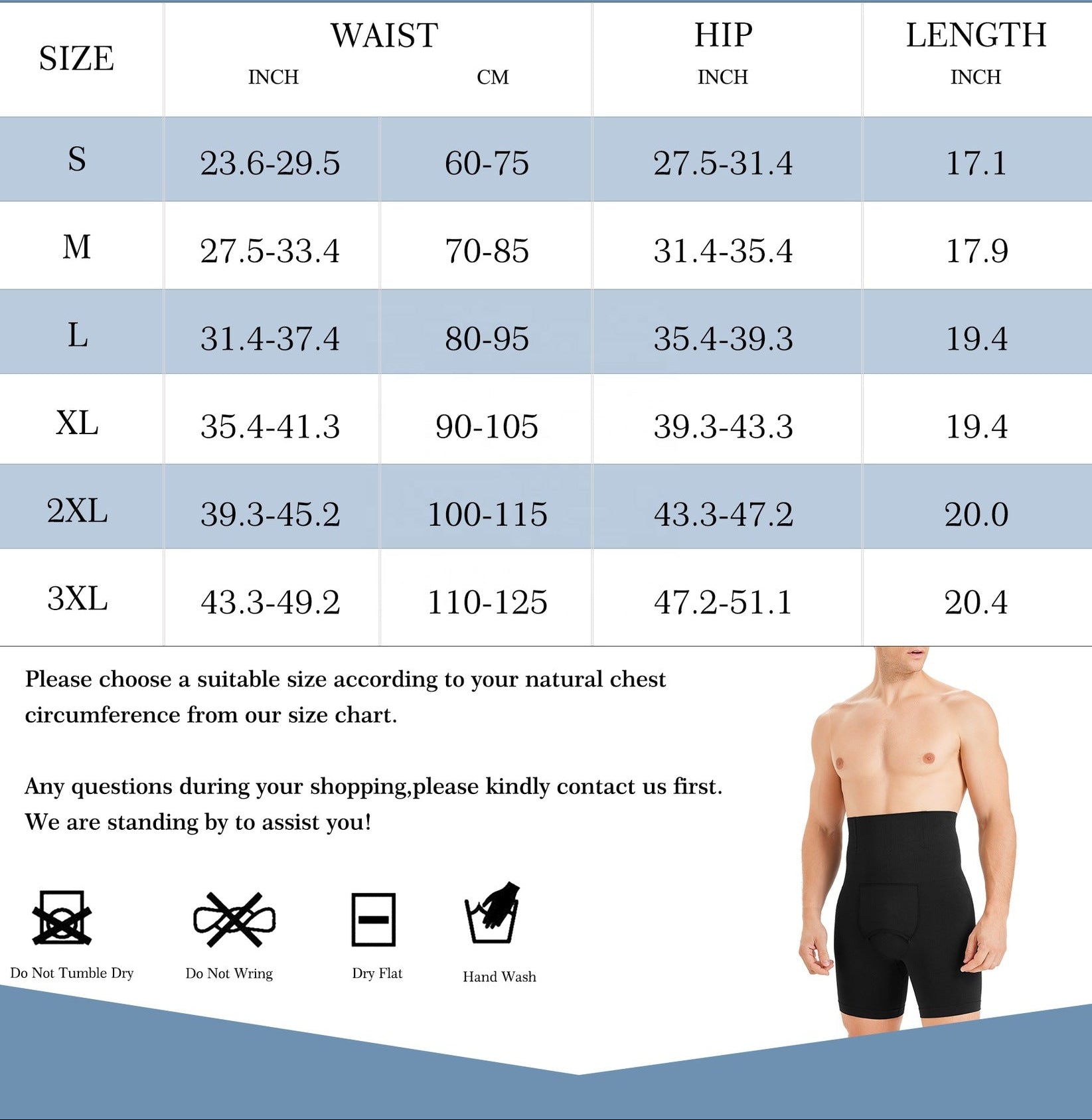 | SIZE | WAIST INCH | WAIST CM | HIP INCH | LENGTH INCH |
|---|---|---|---|---|
| S | 23.6-29.5 | 60-75 | 27.5-31.4 | 17.1 |
| M | 27.5-33.4 | 70-85 | 31.4-35.4 | 17.9 |
| L | 31.4-37.4 | 80-95 | 35.4-39.3 | 19.4 |
| XL | 35.4-41.3 | 90-105 | 39.3-43.3 | 19.4 |
| 2XL | 39.3-45.2 | 100-115 | 43.3-47.2 | 20.0 |
| 3XL | 43.3-49.2 | 110-125 | 47.2-51.1 | 20.4 |

Please choose a suitable size according to your natural chest circumference from our size chart.

Any questions during your shopping,please kindly contact us first. We are standing by to assist you!

Do Not Tumble Dry

Do Not Wring

Dry Flat

Hand Wash